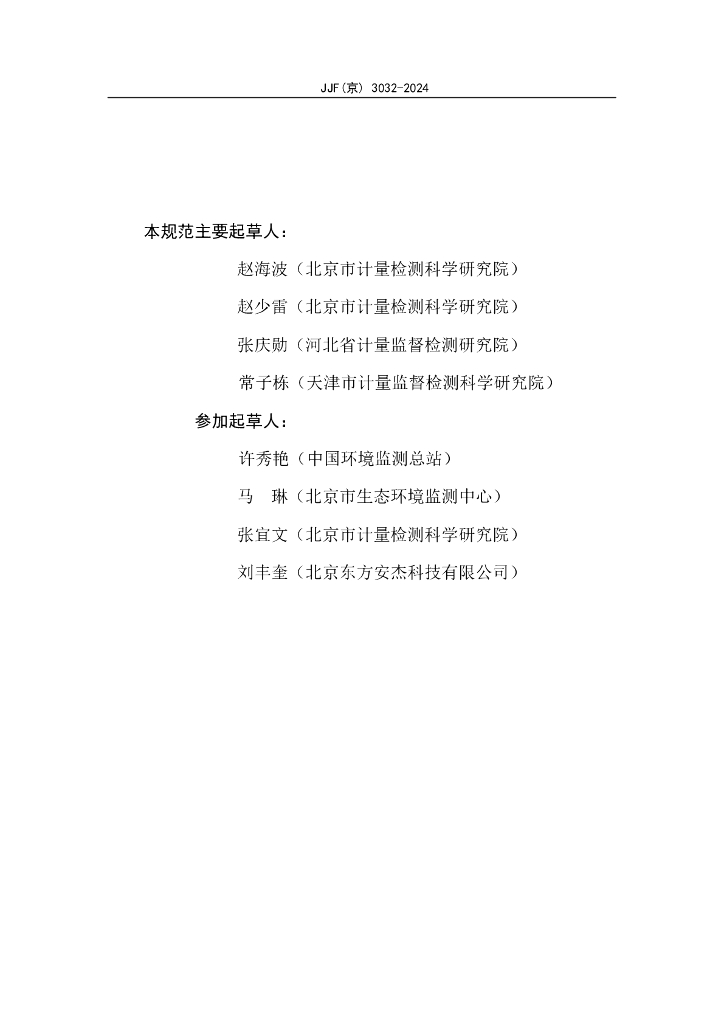 JJF(京) 3032-2024

本规范主要起草人：

赵海波（北京市计量检测科学研究院）

赵少雷（北京市计量检测科学研究院）

张庆勋（河北省计量监督检测研究院）

常子栋（天津市计量监督检测科学研究院）

参加起草人：

许秀艳（中国环境监测总站）

马 琳（北京市生态环境监测中心）

张宜文（北京市计量检测科学研究院）

刘丰奎（北京东方安杰科技有限公司）